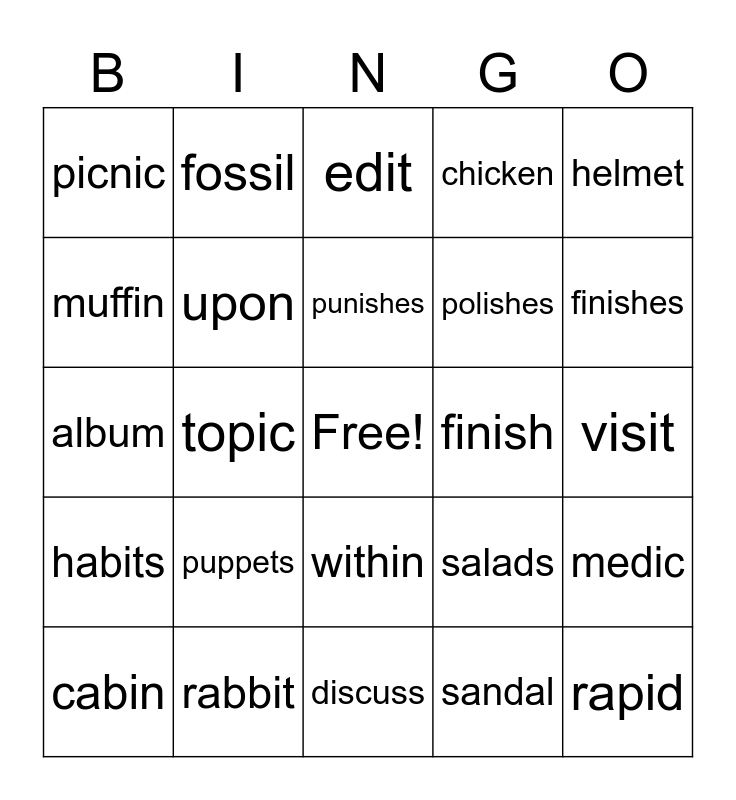 | B | I | N | G | O |
|---|---|---|---|---|
| picnic | fossil | edit | chicken | helmet |
| muffin | upon | punishes | polishes | finishes |
| album | topic | Free! | finish | visit |
| habits | puppets | within | salads | medic |
| cabin | rabbit | discuss | sandal | rapid |